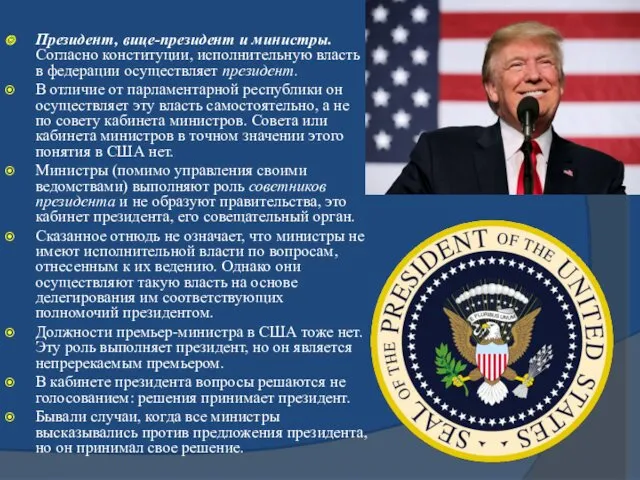 Президент, вице-президент и министры. Согласно конституции, исполнительную власть в федерации осуществляет президент.

В отличие от парламентарной республики он осуществляет эту власть самостоятельно, а не по совету кабинета министров. Совета или кабинета министров в точном значении этого понятия в США нет.

Министры (помимо управления своими ведомствами) выполняют роль советников президента и не образуют правительства, это кабинет президента, его совещательный орган.

Сказанное отнюдь не означает, что министры не имеют исполнительной власти по вопросам, отнесенным к их ведению. Однако они осуществляют такую власть на основе делегирования им соответствующих полномочий президентом.

Должности премьер-министра в США тоже нет. Эту роль выполняет президент, но он является непререкаемым премьером.

В кабинете президента вопросы решаются не голосованием: решения принимает президент.

Бывали случаи, когда все министры высказывались против предложения президента, но он принимал свое решение.

SEAL OF THE PRESIDENT OF THE UNITED STATES

E PLURIBUS UNUM